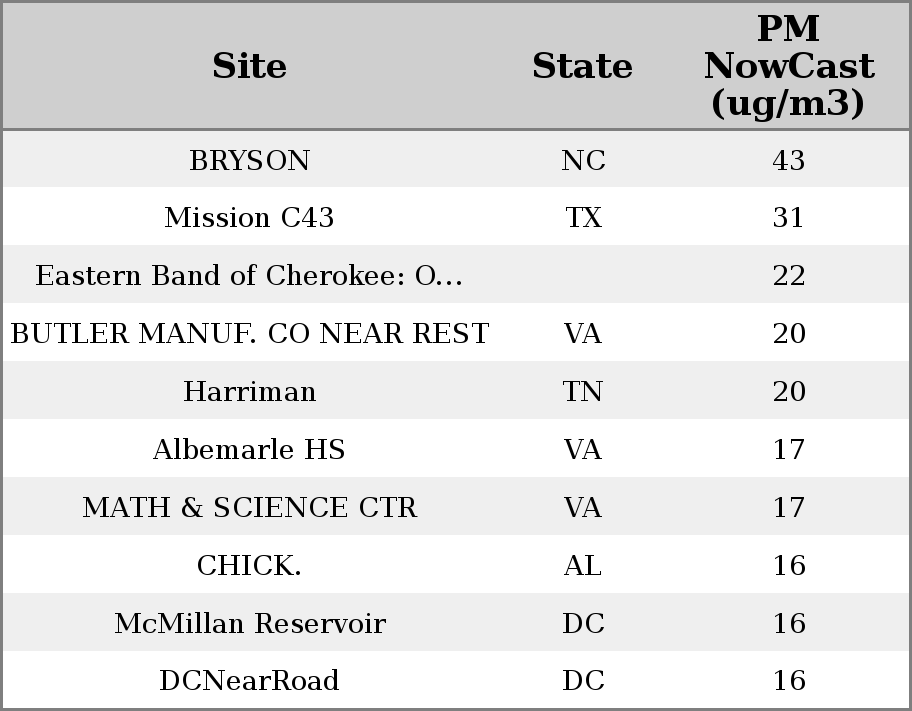 | Site | State | PM NowCast (ug/m3) |
|---|---|---|
| BRYSON | NC | 43 |
| Mission C43 | TX | 31 |
| Eastern Band of Cherokee: O... | | 22 |
| BUTLER MANUF. CO NEAR REST | VA | 20 |
| Harriman | TN | 20 |
| Albemarle HS | VA | 17 |
| MATH & SCIENCE CTR | VA | 17 |
| CHICK. | AL | 16 |
| McMillan Reservoir | DC | 16 |
| DCNearRoad | DC | 16 |